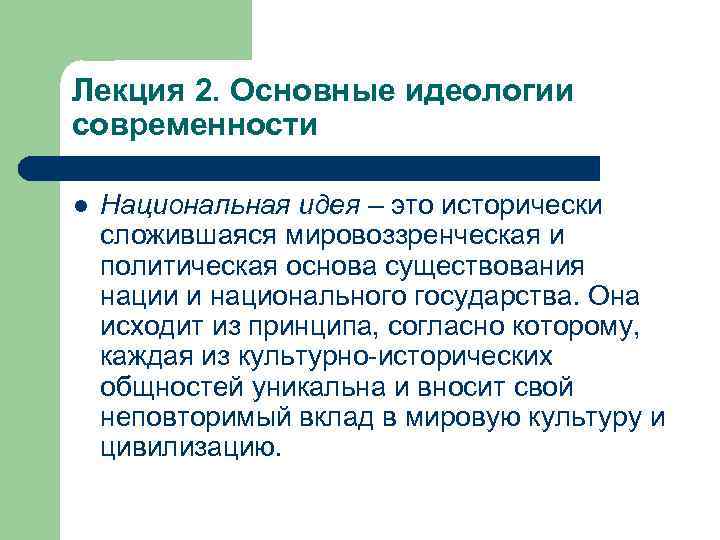 Лекция 2. Основные идеологии современности

Национальная идея – это исторически сложившаяся мировоззренческая и политическая основа существования нации и национального государства. Она исходит из принципа, согласно которому, каждая из культурно-исторических общностей уникальна и вносит свой неповторимый вклад в мировую культуру и цивилизацию.